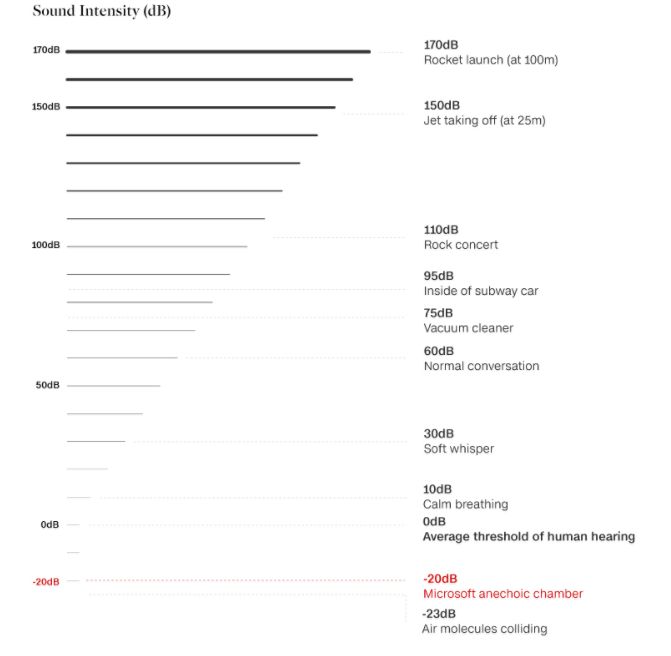 Sound Intensity (dB)

170dB

150dB

100dB

50dB

0dB

-20dB

170dB
Rocket launch (at 100m)

150dB
Jet taking off (at 25m)

110dB
Rock concert

95dB
Inside of subway car

75dB
Vacuum cleaner

60dB
Normal conversation

30dB
Soft whisper

10dB
Calm breathing

0dB
Average threshold of human hearing

-20dB
Microsoft anechoic chamber

-23dB
Air molecules colliding